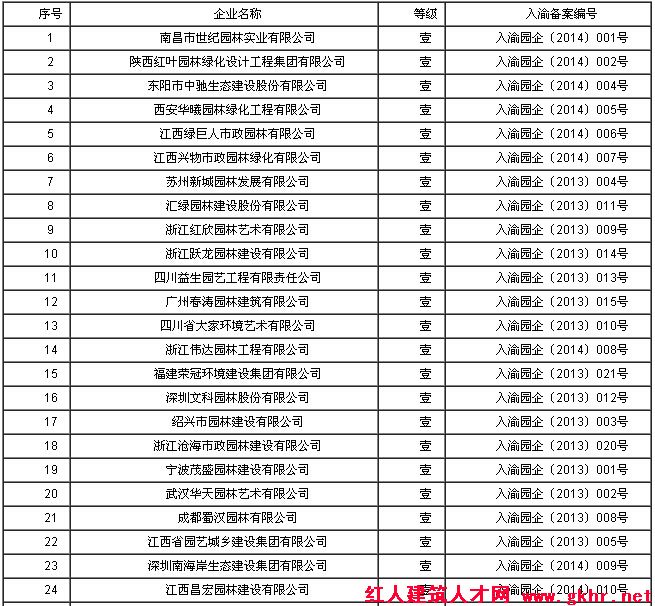 | 序号 | 企业名称 | 等级 | 入渝备案编号 |
|---|---|---|---|
| 1 | 南昌市世纪园林实业有限公司 | 壹 | 入渝园企（2014）001号 |
| 2 | 陕西红叶园林绿化设计工程集团有限公司 | 壹 | 入渝园企（2014）002号 |
| 3 | 东阳市中驰生态建设股份有限公司 | 壹 | 入渝园企（2014）004号 |
| 4 | 西安华曦园林绿化工程有限公司 | 壹 | 入渝园企（2014）005号 |
| 5 | 江西绿巨人市政园林有限公司 | 壹 | 入渝园企（2014）006号 |
| 6 | 江西兴物市政园林绿化有限公司 | 壹 | 入渝园企（2014）007号 |
| 7 | 苏州新城园林发展有限公司 | 壹 | 入渝园企（2013）004号 |
| 8 | 汇绿园林建设股份有限公司 | 壹 | 入渝园企（2013）011号 |
| 9 | 浙江红欣园林艺术有限公司 | 壹 | 入渝园企（2013）009号 |
| 10 | 浙江跃龙园林建设有限公司 | 壹 | 入渝园企（2013）014号 |
| 11 | 四川益生园艺工程有限责任公司 | 壹 | 入渝园企（2013）013号 |
| 12 | 广州春涛园林建筑有限公司 | 壹 | 入渝园企（2013）015号 |
| 13 | 四川省大家环境艺术有限公司 | 壹 | 入渝园企（2013）010号 |
| 14 | 浙江伟达园林工程有限公司 | 壹 | 入渝园企（2014）008号 |
| 15 | 福建荣冠环境建设集团有限公司 | 壹 | 入渝园企（2013）021号 |
| 16 | 深圳文科园林股份有限公司 | 壹 | 入渝园企（2013）012号 |
| 17 | 绍兴市园林建设有限公司 | 壹 | 入渝园企（2013）003号 |
| 18 | 浙江沧海市政园林建设有限公司 | 壹 | 入渝园企（2013）020号 |
| 19 | 宁波茂盛园林建设有限公司 | 壹 | 入渝园企（2013）001号 |
| 20 | 武汉华天园林艺术有限公司 | 壹 | 入渝园企（2013）002号 |
| 21 | 成都蜀汉园林有限公司 | 壹 | 入渝园企（2013）008号 |
| 22 | 江西省园艺城乡建设集团有限公司 | 壹 | 入渝园企（2013）005号 |
| 23 | 深圳南海岸生态建设集团有限公司 | 壹 | 入渝园企（2014）009号 |
| 24 | 江西昌宏园林建设有限公司 | 壹 | 入渝园企（2014）010号 |

红人建筑人才网 www.gkhr.net